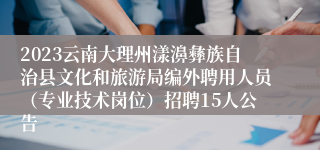 2023云南大理州漾濞彝族自治县文化和旅游局编外聘用人员（专业技术岗位）招聘15人公告